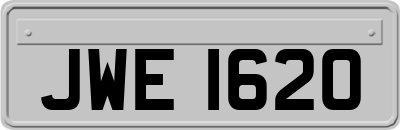 JWE 1620